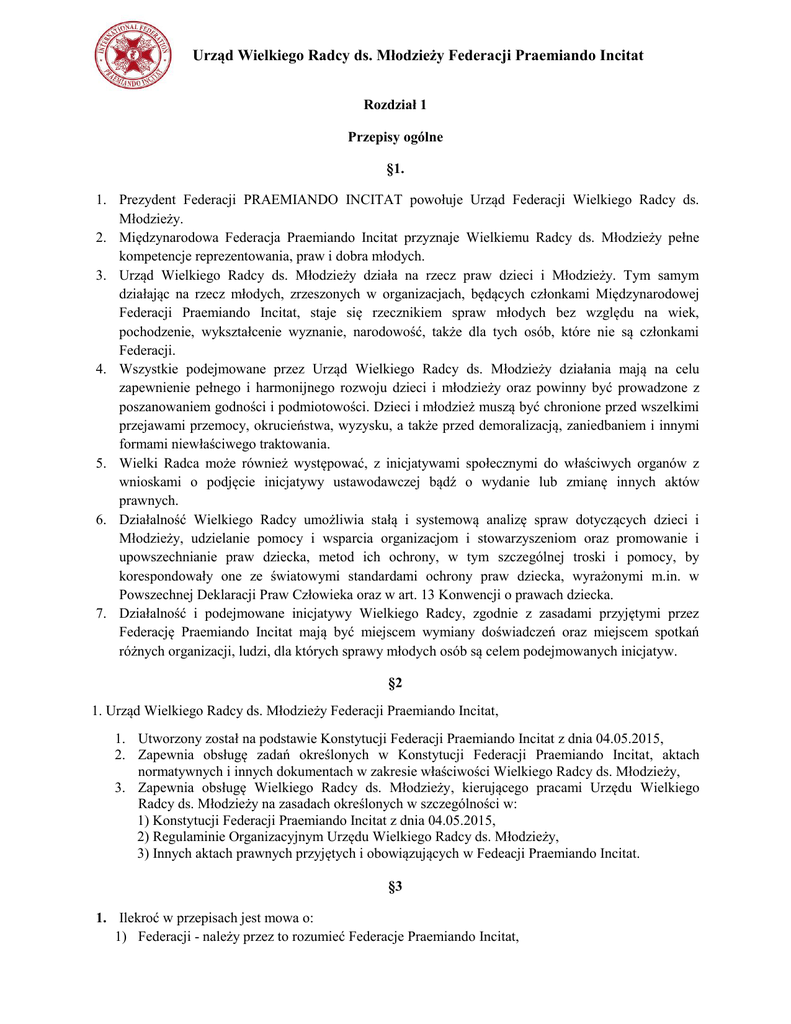 INTERNATIONAL FEDERATION PRAEMIANDO INCITAT

Urząd Wielkiego Radcy ds. Młodzieży Federacji Praemiando Incitat

Rozdział 1

Przepisy ogólne

§1.

1. Prezydent Federacji PRAEMIANDO INCITAT powołuje Urząd Federacji Wielkiego Radcy ds. Młodzieży.
2. Międzynarodowa Federacja Praemiando Incitat przyznaje Wielkiemu Radcy ds. Młodzieży pełne kompetencje reprezentowania, praw i dobra młodych.
3. Urząd Wielkiego Radcy ds. Młodzieży działa na rzecz praw dzieci i Młodzieży. Tym samym działając na rzecz młodych, zrzeszonych w organizacjach, będących członkami Międzynarodowej Federacji Praemiando Incitat, staje się rzecznikiem spraw młodych bez względu na wiek, pochodzenie, wykształcenie wyznanie, narodowość, także dla tych osób, które nie są członkami Federacji.
4. Wszystkie podejmowane przez Urząd Wielkiego Radcy ds. Młodzieży działania mają na celu zapewnienie pełnego i harmonijnego rozwoju dzieci i młodzieży oraz powinny być prowadzone z poszanowaniem godności i podmiotowości. Dzieci i młodzież muszą być chronione przed wszelkimi przejawami przemocy, okrucieństwa, wyzysku, a także przed demoralizacją, zaniedbaniem i innymi formami niewłaściwego traktowania.
5. Wielki Radca może również występować, z inicjatywami społecznymi do właściwych organów z wnioskami o podjęcie inicjatywy ustawodawczej bądź o wydanie lub zmianę innych aktów prawnych.
6. Działalność Wielkiego Radcy umożliwia stałą i systemową analizę spraw dotyczących dzieci i Młodzieży, udzielanie pomocy i wsparcia organizacjom i stowarzyszeniom oraz promowanie i upowszechnianie praw dziecka, metod ich ochrony, w tym szczególnej troski i pomocy, by korespondowały one ze światowymi standardami ochrony praw dziecka, wyrażonymi m.in. w Powszechnej Deklaracji Praw Człowieka oraz w art. 13 Konwencji o prawach dziecka.
7. Działalność i podejmowane inicjatywy Wielkiego Radcy, zgodnie z zasadami przyjętymi przez Federację Praemiando Incitat mają być miejscem wymiany doświadczeń oraz miejscem spotkań różnych organizacji, ludzi, dla których sprawy młodych osób są celem podejmowanych inicjatyw.

§2

1. Urząd Wielkiego Radcy ds. Młodzieży Federacji Praemiando Incitat,

1. Utworzony został na podstawie Konstytucji Federacji Praemiando Incitat z dnia 04.05.2015,
2. Zapewnia obsługę zadań określonych w Konstytucji Federacji Praemiando Incitat, aktach normatywnych i innych dokumentach w zakresie właściwości Wielkiego Radcy ds. Młodzieży,
3. Zapewnia obsługę Wielkiego Radcy ds. Młodzieży, kierującego pracami Urzędu Wielkiego Radcy ds. Młodzieży na zasadach określonych w szczególności w:
1) Konstytucji Federacji Praemiando Incitat z dnia 04.05.2015,
2) Regulaminie Organizacyjnym Urzędu Wielkiego Radcy ds. Młodzieży,
3) Innych aktach prawnych przyjętych i obowiązujących w Fedeacji Praemiando Incitat.

§3

1. Ilekroć w przepisach jest mowa o:
1) Federacji - należy przez to rozumieć Federacje Praemiando Incitat,